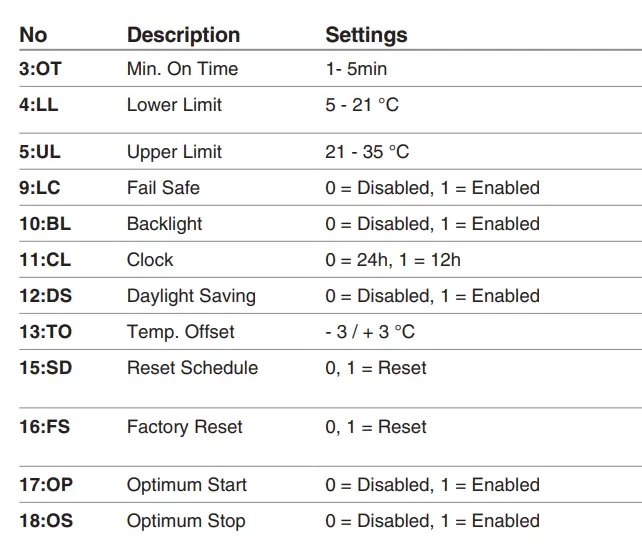 | No | Description | Settings |
|---|---|---|
| 3:OT | Min. On Time | 1- 5min |
| 4:LL | Lower Limit | 5 - 21 °C |
| 5:UL | Upper Limit | 21 - 35 °C |
| 9:LC | Fail Safe | 0 = Disabled, 1 = Enabled |
| 10:BL | Backlight | 0 = Disabled, 1 = Enabled |
| 11:CL | Clock | 0 = 24h, 1 = 12h |
| 12:DS | Daylight Saving | 0 = Disabled, 1 = Enabled |
| 13:TO | Temp. Offset | - 3 / + 3 °C |
| 15:SD | Reset Schedule | 0, 1 = Reset |
| 16:FS | Factory Reset | 0, 1 = Reset |
| 17:OP | Optimum Start | 0 = Disabled, 1 = Enabled |
| 18:OS | Optimum Stop | 0 = Disabled, 1 = Enabled |